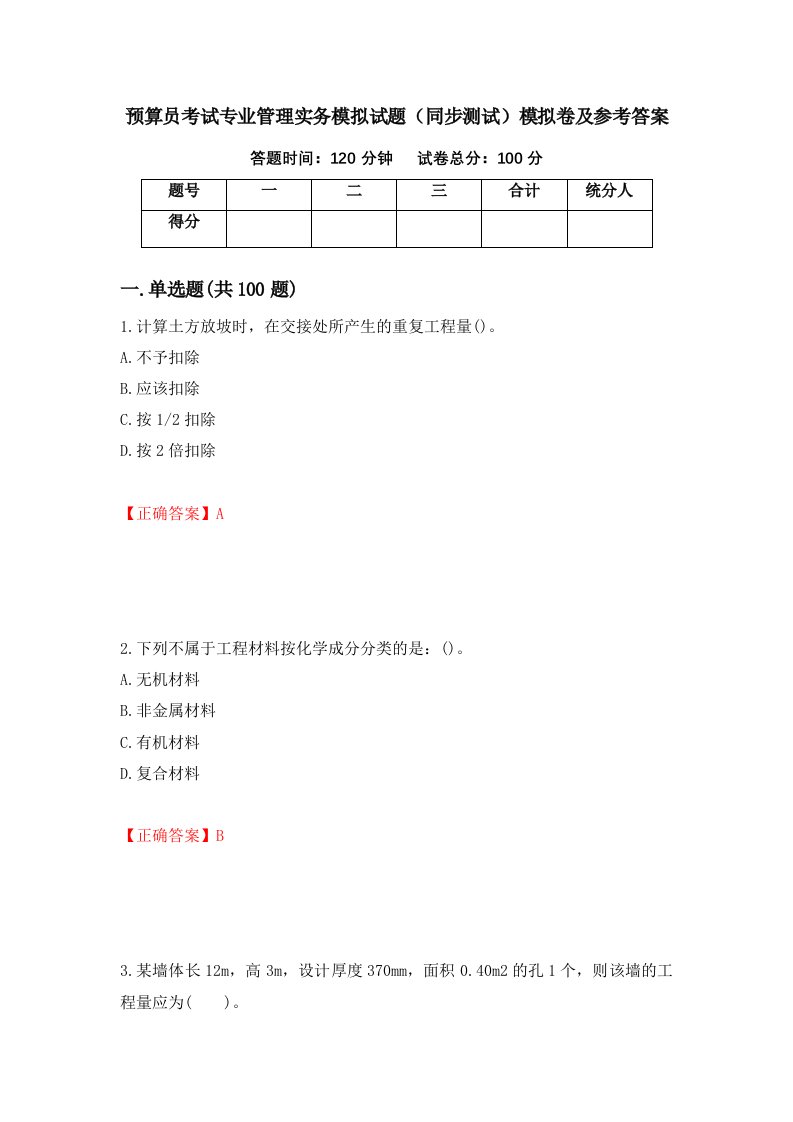 预算员考试专业管理实务模拟试题（同步测试）模拟卷及参考答案

答题时间：120 分钟　试卷总分：100 分

| 题号 | 一 | 二 | 三 | 合计 | 统分人 |
|---|---|---|---|---|---|
| 得分 | | | | | |

一.单选题(共 100 题)

1.计算土方放坡时，在交接处所产生的重复工程量()。

A.不予扣除

B.应该扣除

C.按 1/2 扣除

D.按 2 倍扣除

【正确答案】A

2.下列不属于工程材料按化学成分分类的是：()。

A.无机材料

B.非金属材料

C.有机材料

D.复合材料

【正确答案】B

3.某墙体长 12m，高 3m，设计厚度 370mm，面积 0.40m2 的孔 1 个，则该墙的工程量应为(　　)。